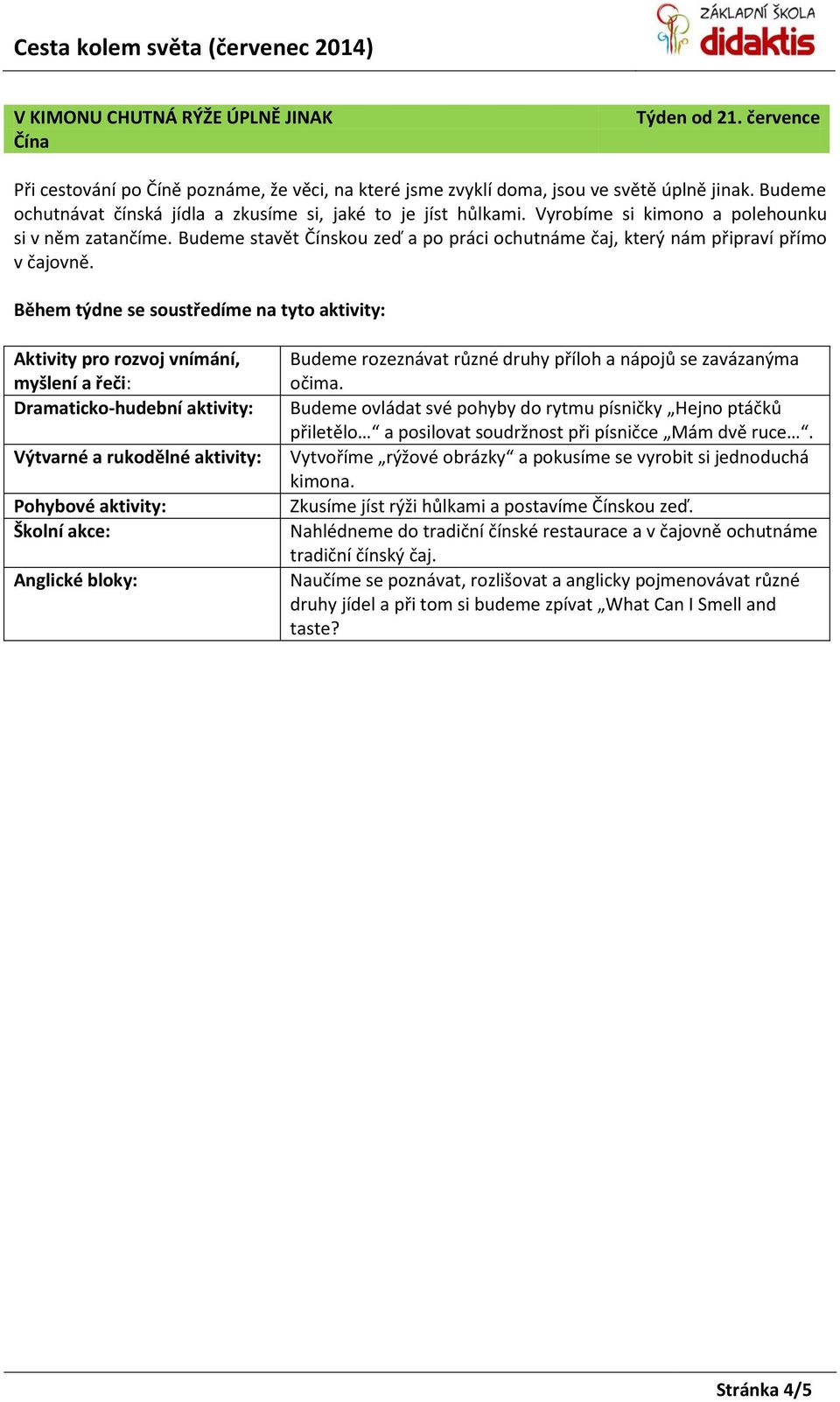 Cesta kolem světa (červenec 2014)

ZÁKLADNÍ ŠKOLA
didaktis

V KIMONU CHUTNÁ RÝŽE ÚPLNĚ JINAK
Čína

Týden od 21. července

Při cestování po Číně poznáme, že věci, na které jsme zvyklí doma, jsou ve světě úplně jinak. Budeme ochutnávat čínská jídla a zkusíme si, jaké to je jíst hůlkami. Vyrobíme si kimono a polehounku si v něm zatančíme. Budeme stavět Čínskou zeď a po práci ochutnáme čaj, který nám připraví přímo v čajovně.

Během týdne se soustředíme na tyto aktivity:

| | |
|---|---|
| Aktivity pro rozvoj vnímání, myšlení a řeči: | Budeme rozeznávat různé druhy příloh a nápojů se zavázanýma očima. |
| Dramaticko-hudební aktivity: | Budeme ovládat své pohyby do rytmu písničky „Hejno ptáčků přiletělo…“ a posilovat soudržnost při písničce „Mám dvě ruce…“. |
| Výtvarné a rukodělné aktivity: | Vytvoříme „rýžové obrázky“ a pokusíme se vyrobit si jednoduchá kimona. |
| Pohybové aktivity: | Zkusíme jíst rýži hůlkami a postavíme Čínskou zeď. |
| Školní akce: | Nahlédneme do tradiční čínské restaurace a v čajovně ochutnáme tradiční čínský čaj. |
| Anglické bloky: | Naučíme se poznávat, rozlišovat a anglicky pojmenovávat různé druhy jídel a při tom si budeme zpívat „What Can I Smell and taste? |

Stránka 4/5